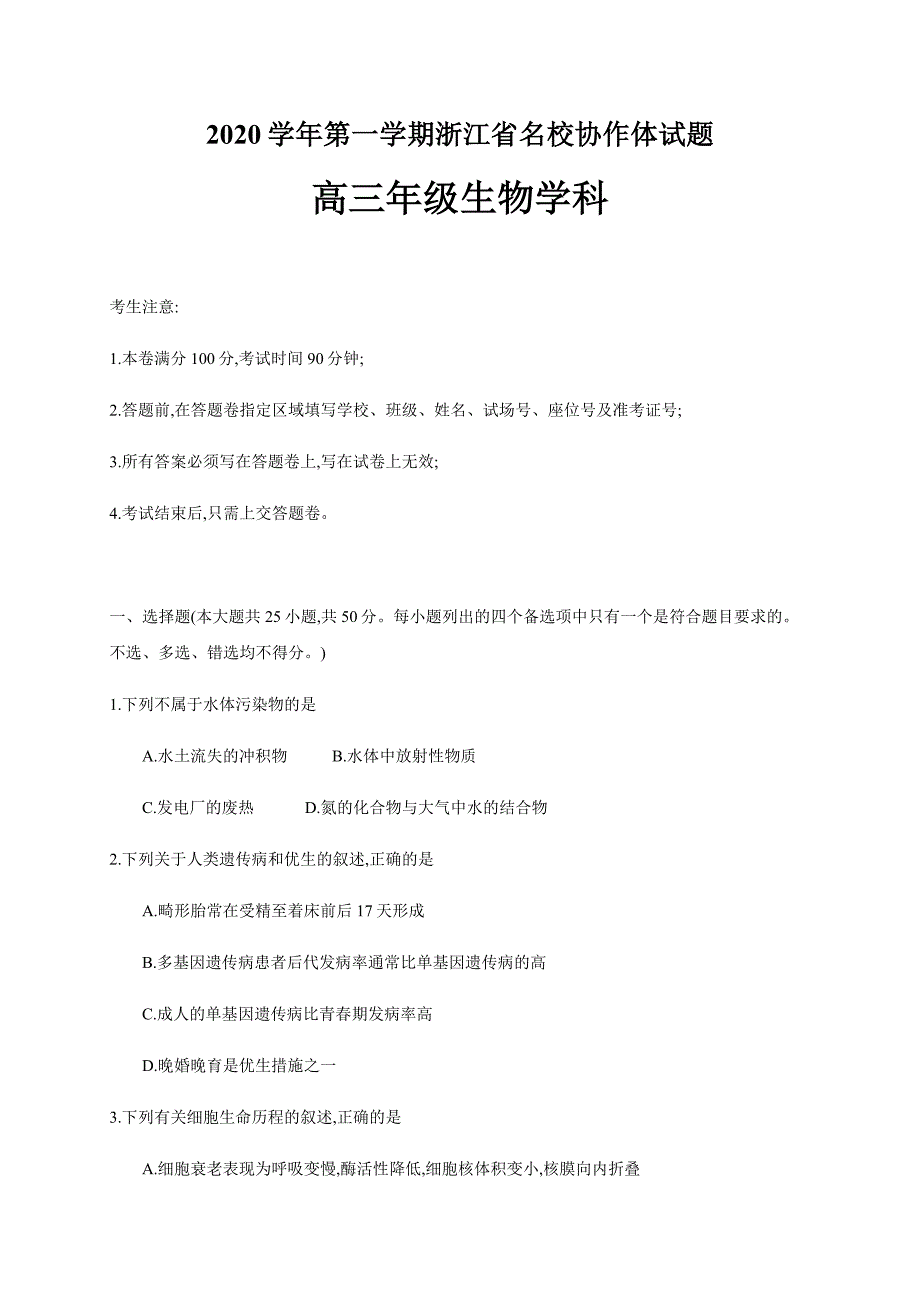 2020 学年第一学期浙江省名校协作体试题

高三年级生物学科

考生注意:

1.本卷满分 100 分,考试时间 90 分钟;

2.答题前,在答题卷指定区域填写学校、班级、姓名、试场号、座位号及准考证号;

3.所有答案必须写在答题卷上,写在试卷上无效;

4.考试结束后,只需上交答题卷。

一、选择题(本大题共 25 小题,共 50 分。每小题列出的四个备选项中只有一个是符合题目要求的。不选、多选、错选均不得分。)

1.下列不属于水体污染物的是

A.水土流失的冲积物　　B.水体中放射性物质

C.发电厂的废热　　D.氮的化合物与大气中水的结合物

2.下列关于人类遗传病和优生的叙述,正确的是

A.畸形胎常在受精至着床前后 17 天形成

B.多基因遗传病患者后代发病率通常比单基因遗传病的高

C.成人的单基因遗传病比青春期发病率高

D.晚婚晚育是优生措施之一

3.下列有关细胞生命历程的叙述,正确的是

A.细胞衰老表现为呼吸变慢,酶活性降低,细胞核体积变小,核膜向内折叠